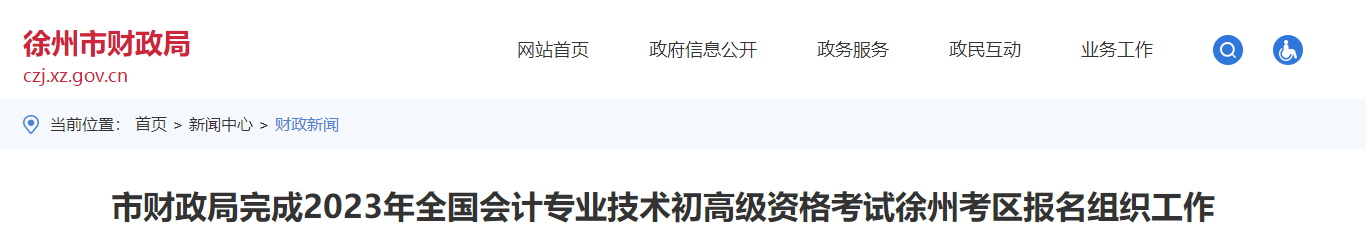 徐州市财政局
czj.xz.gov.cn

网站首页　政府信息公开　政务服务　政民互动　业务工作

当前位置： 首页 > 新闻中心 > 财政新闻

市财政局完成2023年全国会计专业技术初高级资格考试徐州考区报名组织工作